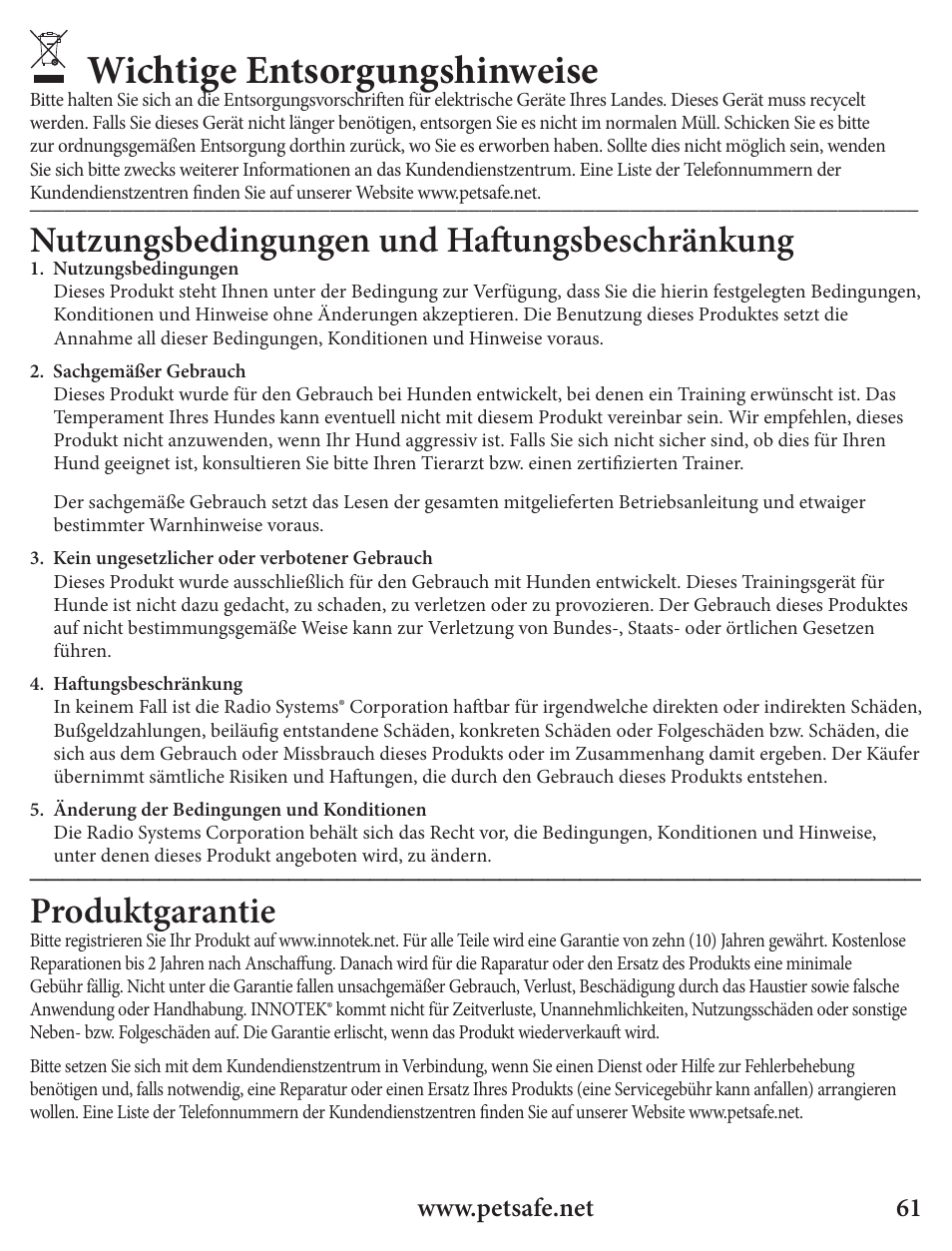 Wichtige Entsorgungshinweise

Bitte halten Sie sich an die Entsorgungsvorschriften für elektrische Geräte Ihres Landes. Dieses Gerät muss recycelt werden. Falls Sie dieses Gerät nicht länger benötigen, entsorgen Sie es nicht im normalen Müll. Schicken Sie es bitte zur ordnungsgemäßen Entsorgung dorthin zurück, wo Sie es erworben haben. Sollte dies nicht möglich sein, wenden Sie sich bitte zwecks weiterer Informationen an das Kundendienstzentrum. Eine Liste der Telefonnummern der Kundendienstzentren finden Sie auf unserer Website www.petsafe.net.

Nutzungsbedingungen und Haftungsbeschränkung

1. Nutzungsbedingungen
Dieses Produkt steht Ihnen unter der Bedingung zur Verfügung, dass Sie die hierin festgelegten Bedingungen, Konditionen und Hinweise ohne Änderungen akzeptieren. Die Benutzung dieses Produktes setzt die Annahme all dieser Bedingungen, Konditionen und Hinweise voraus.

2. Sachgemäßer Gebrauch
Dieses Produkt wurde für den Gebrauch bei Hunden entwickelt, bei denen ein Training erwünscht ist. Das Temperament Ihres Hundes kann eventuell nicht mit diesem Produkt vereinbar sein. Wir empfehlen, dieses Produkt nicht anzuwenden, wenn Ihr Hund aggressiv ist. Falls Sie sich nicht sicher sind, ob dies für Ihren Hund geeignet ist, konsultieren Sie bitte Ihren Tierarzt bzw. einen zertifizierten Trainer.

Der sachgemäße Gebrauch setzt das Lesen der gesamten mitgelieferten Betriebsanleitung und etwaiger bestimmter Warnhinweise voraus.

3. Kein ungesetzlicher oder verbotener Gebrauch
Dieses Produkt wurde ausschließlich für den Gebrauch mit Hunden entwickelt. Dieses Trainingsgerät für Hunde ist nicht dazu gedacht, zu schaden, zu verletzen oder zu provozieren. Der Gebrauch dieses Produktes auf nicht bestimmungsgemäße Weise kann zur Verletzung von Bundes-, Staats- oder örtlichen Gesetzen führen.

4. Haftungsbeschränkung
In keinem Fall ist die Radio Systems® Corporation haftbar für irgendwelche direkten oder indirekten Schäden, Bußgeldzahlungen, beiläufig entstandene Schäden, konkreten Schäden oder Folgeschäden bzw. Schäden, die sich aus dem Gebrauch oder Missbrauch dieses Produkts oder im Zusammenhang damit ergeben. Der Käufer übernimmt sämtliche Risiken und Haftungen, die durch den Gebrauch dieses Produkts entstehen.

5. Änderung der Bedingungen und Konditionen
Die Radio Systems Corporation behält sich das Recht vor, die Bedingungen, Konditionen und Hinweise, unter denen dieses Produkt angeboten wird, zu ändern.

Produktgarantie

Bitte registrieren Sie Ihr Produkt auf www.innotek.net. Für alle Teile wird eine Garantie von zehn (10) Jahren gewährt. Kostenlose Reparationen bis 2 Jahren nach Anschaffung. Danach wird für die Raparatur oder den Ersatz des Produkts eine minimale Gebühr fällig. Nicht unter die Garantie fallen unsachgemäßer Gebrauch, Verlust, Beschädigung durch das Haustier sowie falsche Anwendung oder Handhabung. INNOTEK® kommt nicht für Zeitverluste, Unannehmlichkeiten, Nutzungsschäden oder sonstige Neben- bzw. Folgeschäden auf. Die Garantie erlischt, wenn das Produkt wiederverkauft wird.

Bitte setzen Sie sich mit dem Kundendienstzentrum in Verbindung, wenn Sie einen Dienst oder Hilfe zur Fehlerbehebung benötigen und, falls notwendig, eine Reparatur oder einen Ersatz Ihres Produkts (eine Servicegebühr kann anfallen) arrangieren wollen. Eine Liste der Telefonnummern der Kundendienstzentren finden Sie auf unserer Website www.petsafe.net.

www.petsafe.net 61